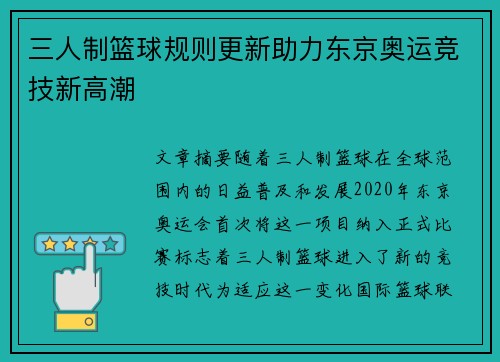 三人制篮球规则更新助力东京奥运竞技新高潮

文章摘要随着三人制篮球在全球范围内的日益普及和发展2020年东京奥运会首次将这一项目纳入正式比赛标志着三人制篮球进入了新的竞技时代为适应这一变化国际篮球联